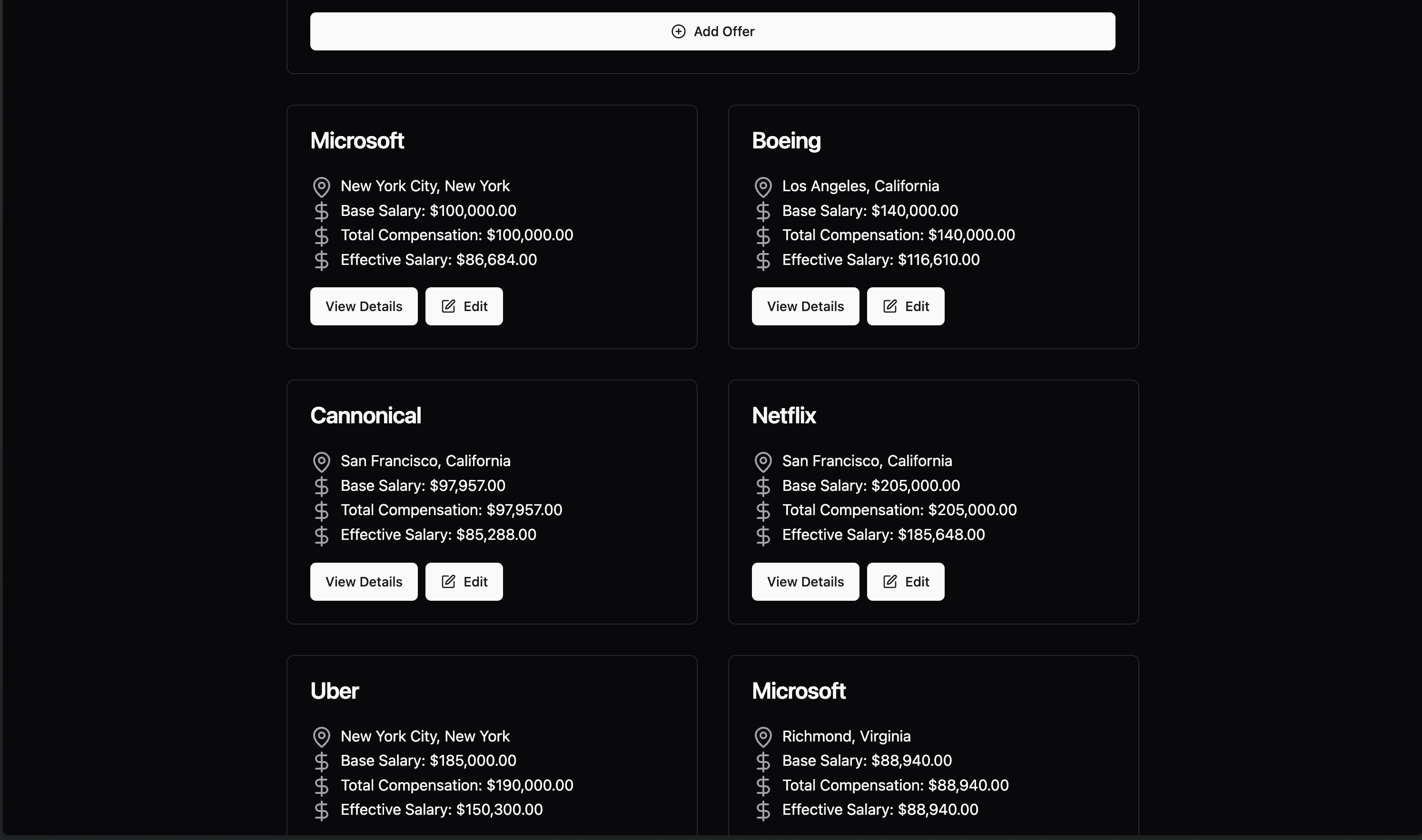 Add Offer

Microsoft

New York City, New York
Base Salary: $100,000.00
Total Compensation: $100,000.00
Effective Salary: $86,684.00

View Details Edit

Boeing

Los Angeles, California
Base Salary: $140,000.00
Total Compensation: $140,000.00
Effective Salary: $116,610.00

View Details Edit

Cannonical

San Francisco, California
Base Salary: $97,957.00
Total Compensation: $97,957.00
Effective Salary: $85,288.00

View Details Edit

Netflix

San Francisco, California
Base Salary: $205,000.00
Total Compensation: $205,000.00
Effective Salary: $185,648.00

View Details Edit

Uber

New York City, New York
Base Salary: $185,000.00
Total Compensation: $190,000.00
Effective Salary: $150,300.00

Microsoft

Richmond, Virginia
Base Salary: $88,940.00
Total Compensation: $88,940.00
Effective Salary: $88,940.00